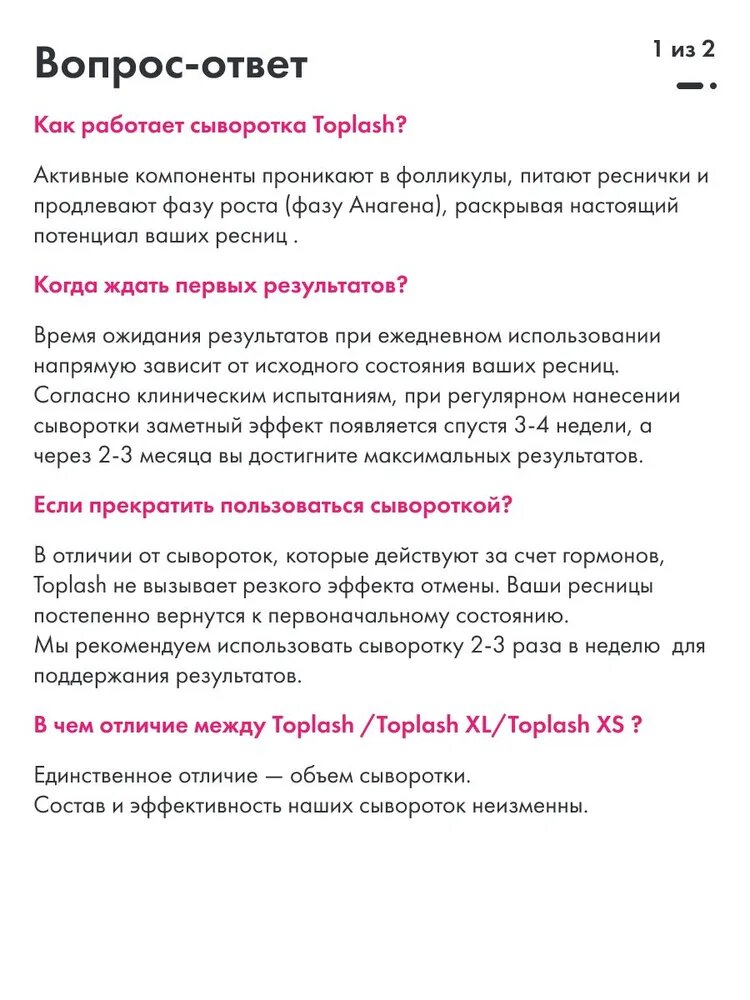 Вопрос-ответ

1 из 2

Как работает сыворотка Toplash?

Активные компоненты проникают в фолликулы, питают реснички и продлевают фазу роста (фазу Анагена), раскрывая настоящий потенциал ваших ресниц .

Когда ждать первых результатов?

Время ожидания результатов при ежедневном использовании напрямую зависит от исходного состояния ваших ресниц. Согласно клиническим испытаниям, при регулярном нанесении сыворотки заметный эффект появляется спустя 3-4 недели, а через 2-3 месяца вы достигните максимальных результатов.

Если прекратить пользоваться сывороткой?

В отличии от сывороток, которые действуют за счет гормонов, Toplash не вызывает резкого эффекта отмены. Ваши ресницы постепенно вернутся к первоначальному состоянию.
Мы рекомендуем использовать сыворотку 2-3 раза в неделю для поддержания результатов.

В чем отличие между Toplash /Toplash XL/Toplash XS ?

Единственное отличие — объем сыворотки.
Состав и эффективность наших сывороток неизменны.